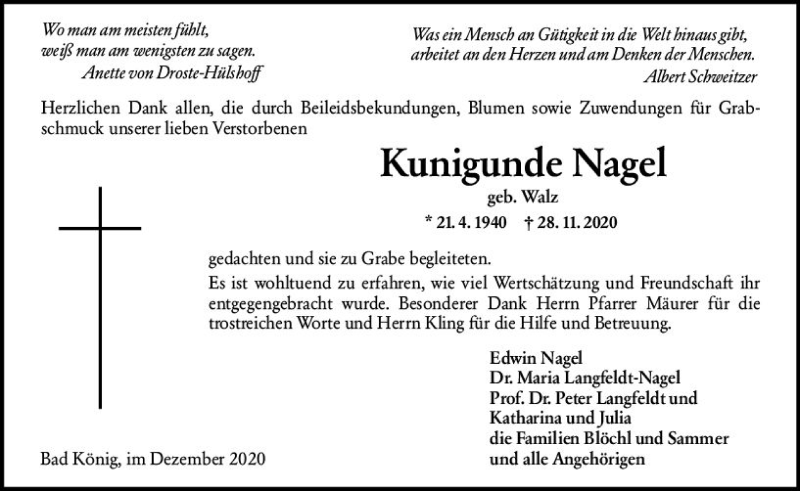 Wo man am meisten fühlt,
weiß man am wenigsten zu sagen.
Anette von Droste-Hülshoff

Was ein Mensch an Gütigkeit in die Welt hinaus gibt,
arbeitet an den Herzen und am Denken der Menschen.
Albert Schweitzer

Herzlichen Dank allen, die durch Beileidsbekundungen, Blumen sowie Zuwendungen für Grabschmuck unserer lieben Verstorbenen

Kunigunde Nagel
geb. Walz
* 21. 4. 1940 † 28. 11. 2020

gedachten und sie zu Grabe begleiteten.
Es ist wohltuend zu erfahren, wie viel Wertschätzung und Freundschaft ihr entgegengebracht wurde. Besonderer Dank Herrn Pfarrer Mäurer für die trostreichen Worte und Herrn Kling für die Hilfe und Betreuung.

Edwin Nagel
Dr. Maria Langfeldt-Nagel
Prof. Dr. Peter Langfeldt und
Katharina und Julia
die Familien Blöchl und Sammer
und alle Angehörigen

Bad König, im Dezember 2020